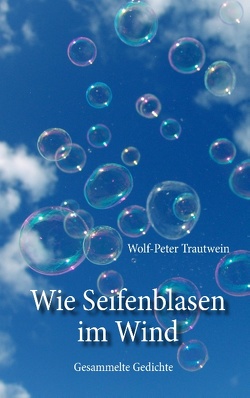 Wolf-Peter Trautwein

Wie Seifenblasen im Wind

Gesammelte Gedichte